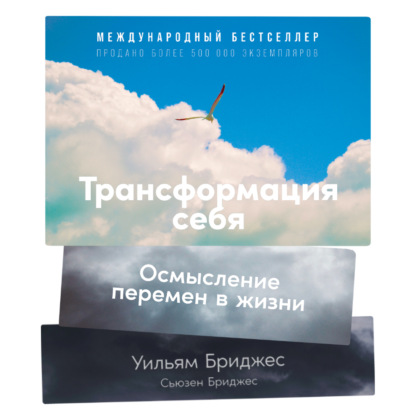 МЕЖДУНАРОДНЫЙ БЕСТСЕЛЛЕР
ПРОДАНО БОЛЕЕ 500 000 ЭКЗЕМПЛЯРОВ

Трансформация себя

Осмысление перемен в жизни

Уильям Бриджес
Сьюзен Бриджес